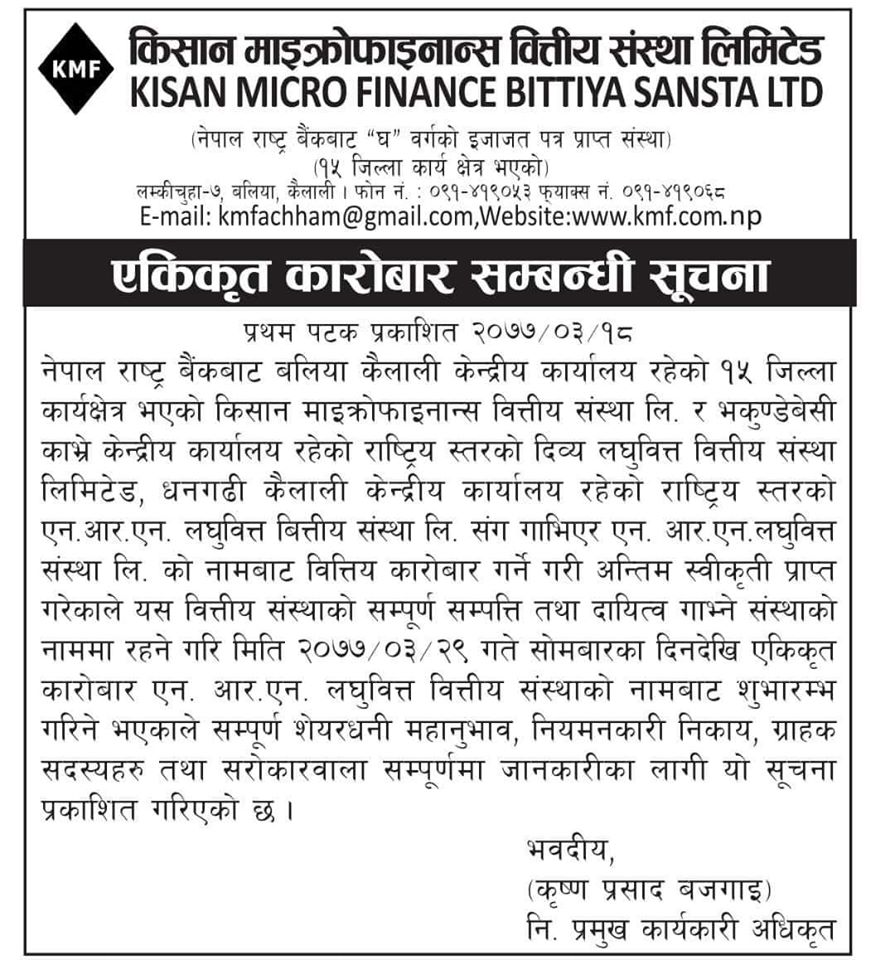 KMF

किसान माइक्रोफाइनान्स वित्तीय संस्था लिमिटेड
KISAN MICRO FINANCE BITTIYA SANSTA LTD

(नेपाल राष्ट्र बैंकबाट "घ" वर्गको इजाजत पत्र प्राप्त संस्था)
(१५ जिल्ला कार्य क्षेत्र भएको)
लम्कीचुहा-७, बलिया, कैलाली । फोन नं. : ०९१-४१९०५३ फ्याक्स नं. ०९१-४१९०६८
E-mail: kmfachham@gmail.com,Website:www.kmf.com.np

एकिकृत कारोबार सम्बन्धी सूचना

प्रथम पटक प्रकाशित २०७७/०३/१८

नेपाल राष्ट्र बैंकबाट बलिया कैलाली केन्द्रीय कार्यालय रहेको १५ जिल्ला कार्यक्षेत्र भएको किसान माइक्रोफाइनान्स वित्तीय संस्था लि. र भकुण्डेबेसी काभ्रे केन्द्रीय कार्यालय रहेको राष्ट्रिय स्तरको दिव्य लघुवित्त वित्तीय संस्था लिमिटेड, धनगढी कैलाली केन्द्रीय कार्यालय रहेको राष्ट्रिय स्तरको एन.आर.एन. लघुवित्त बित्तीय संस्था लि. संग गाभिएर एन. आर.एन.लघुवित्त संस्था लि. को नामबाट वित्तिय कारोबार गर्ने गरी अन्तिम स्वीकृती प्राप्त गरेकाले यस वित्तीय संस्थाको सम्पूर्ण सम्पत्ति तथा दायित्व गाभ्ने संस्थाको नाममा रहने गरि मिति २०७७/०३/२९ गते सोमबारका दिनदेखि एकिकृत कारोबार एन. आर.एन. लघुवित्त वित्तीय संस्थाको नामबाट शुभारम्भ गरिने भएकाले सम्पूर्ण शेयरधनी महानुभाव, नियमनकारी निकाय, ग्राहक सदस्यहरु तथा सरोकारवाला सम्पूर्णमा जानकारीका लागी यो सूचना प्रकाशित गरिएको छ ।

भवदीय,
(कृष्ण प्रसाद बजगाइ)
नि. प्रमुख कार्यकारी अधिकृत